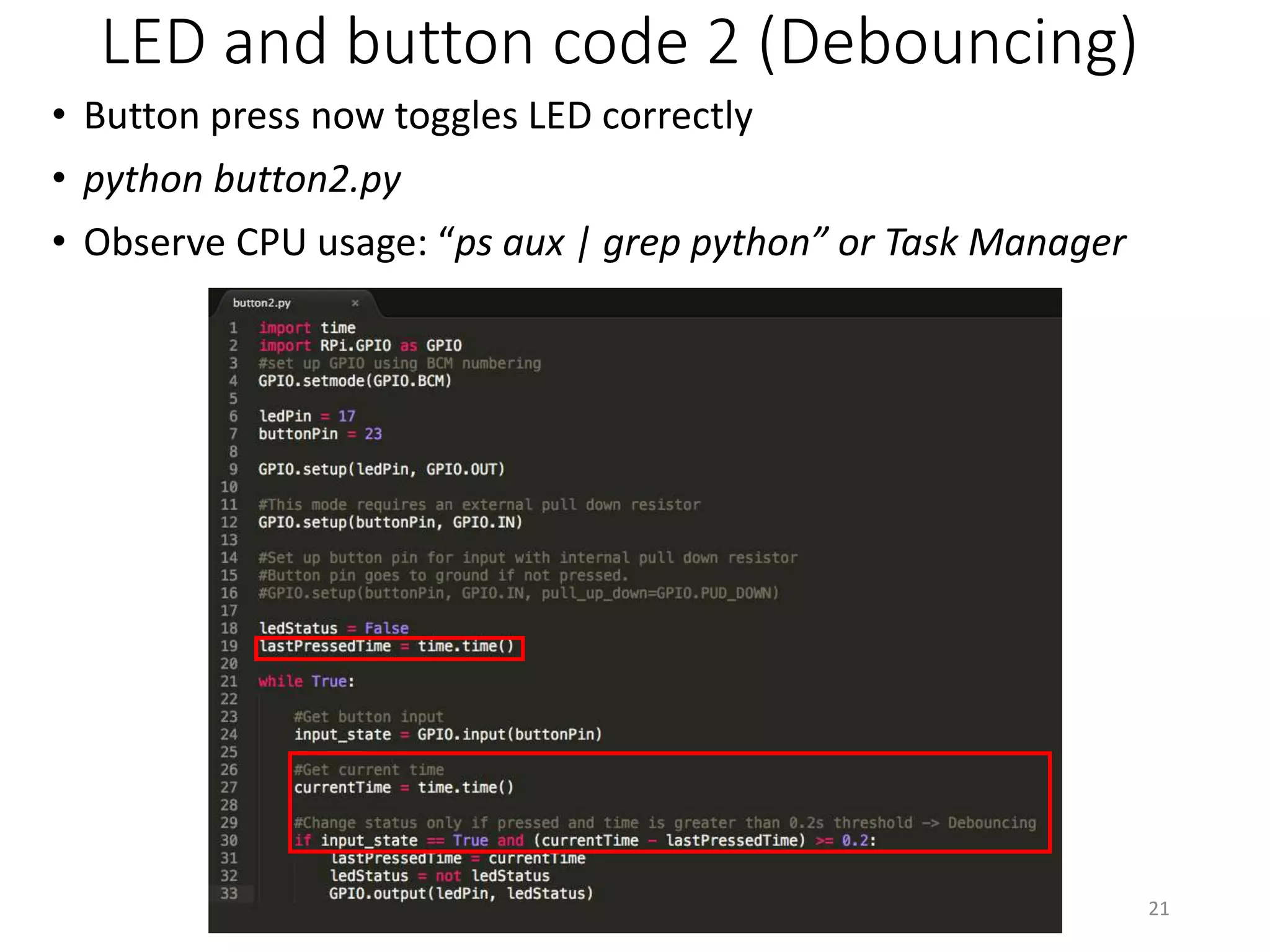 LED and button code 2 (Debouncing)

• Button press now toggles LED correctly

• python button2.py

• Observe CPU usage: “ps aux | grep python” or Task Manager

button2.py ×

1 import time
2 import RPi.GPIO as GPIO
3 #set up GPIO using BCM numbering
4 GPIO.setmode(GPIO.BCM)
5
6 ledPin = 17
7 buttonPin = 23
8
9 GPIO.setup(ledPin, GPIO.OUT)
10
11 #This mode requires an external pull down resistor
12 GPIO.setup(buttonPin, GPIO.IN)
13
14 #Set up button pin for input with internal pull down resistor
15 #Button pin goes to ground if not pressed.
16 #GPIO.setup(buttonPin, GPIO.IN, pull_up_down=GPIO.PUD_DOWN)
17
18 ledStatus = False
19 lastPressedTime = time.time()
20
21 while True:
22
23     #Get button input
24     input_state = GPIO.input(buttonPin)
25
26     #Get current time
27     currentTime = time.time()
28
29     #Change status only if pressed and time is greater than 0.2s threshold -> Debouncing
30     if input_state == True and (currentTime - lastPressedTime) >= 0.2:
31         lastPressedTime = currentTime
32         ledStatus = not ledStatus
33         GPIO.output(ledPin, ledStatus)

21